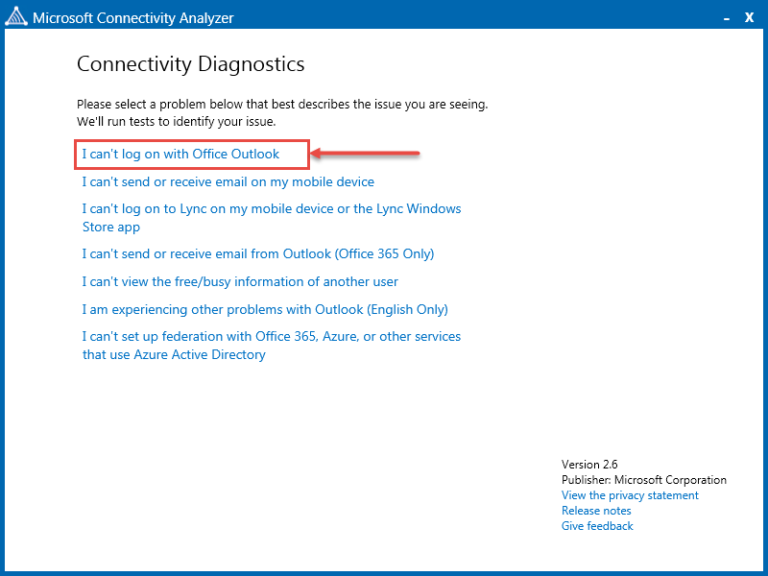 Microsoft Connectivity Analyzer - X

Connectivity Diagnostics

Please select a problem below that best describes the issue you are seeing. We'll run tests to identify your issue.

I can't log on with Office Outlook

I can't send or receive email on my mobile device

I can't log on to Lync on my mobile device or the Lync Windows Store app

I can't send or receive email from Outlook (Office 365 Only)

I can't view the free/busy information of another user

I am experiencing other problems with Outlook (English Only)

I can't set up federation with Office 365, Azure, or other services that use Azure Active Directory

Version 2.6
Publisher: Microsoft Corporation
View the privacy statement
Release notes
Give feedback